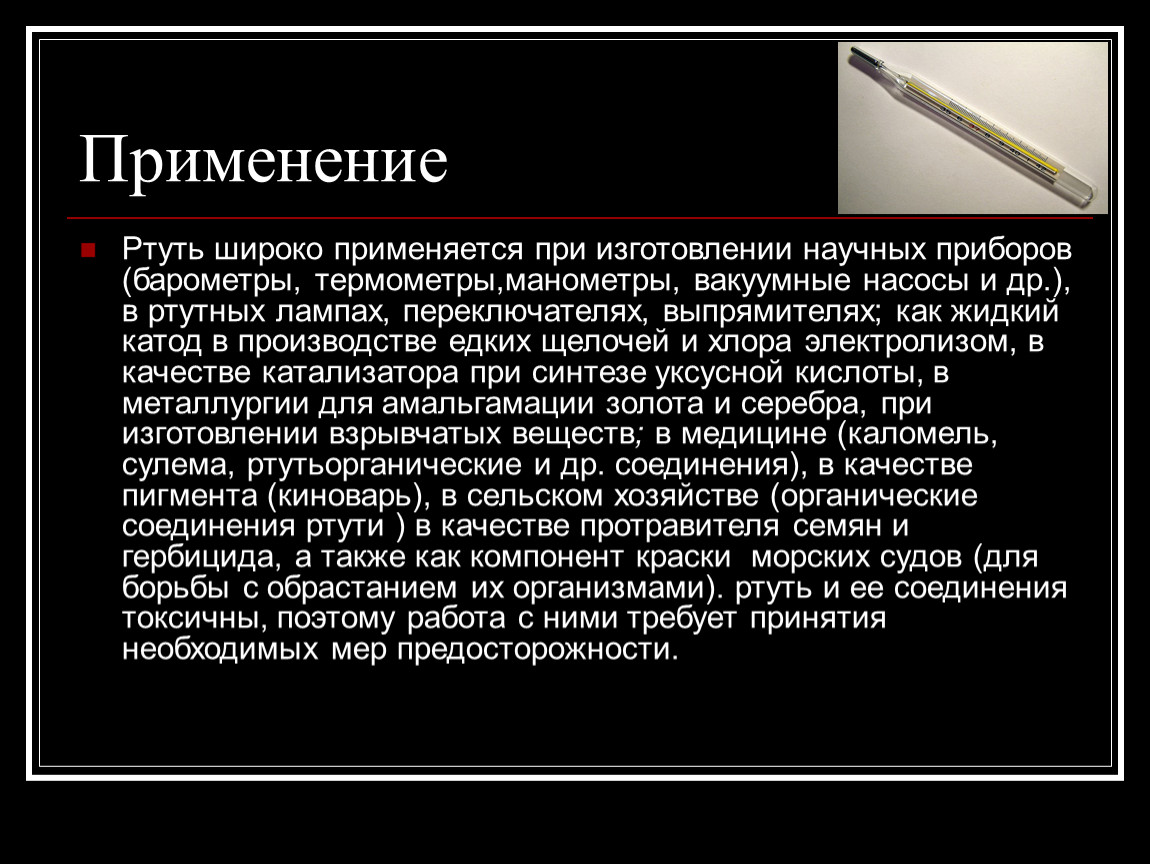 Применение

Ртуть широко применяется при изготовлении научных приборов (барометры, термометры,манометры, вакуумные насосы и др.), в ртутных лампах, переключателях, выпрямителях; как жидкий катод в производстве едких щелочей и хлора электролизом, в качестве катализатора при синтезе уксусной кислоты, в металлургии для амальгамации золота и серебра, при изготовлении взрывчатых веществ; в медицине (каломель, сулема, ртутьорганические и др. соединения), в качестве пигмента (киноварь), в сельском хозяйстве (органические соединения ртути ) в качестве протравителя семян и гербицида, а также как компонент краски морских судов (для борьбы с обрастанием их организмами). ртуть и ее соединения токсичны, поэтому работа с ними требует принятия необходимых мер предосторожности.